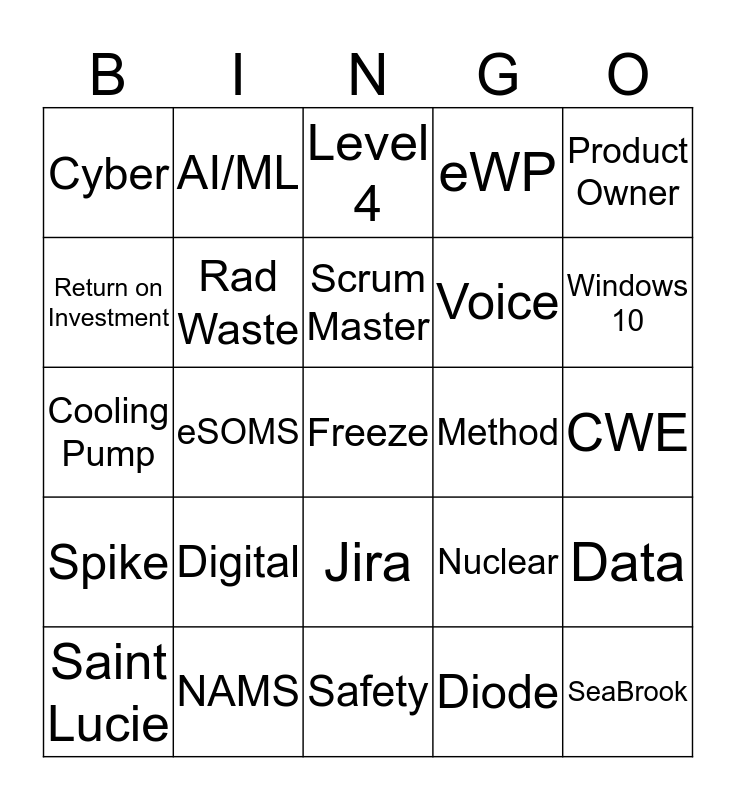 | B | I | N | G | O |
|---|---|---|---|---|
| Cyber | AI/ML | Level 4 | eWP | Product Owner |
| Return on Investment | Rad Waste | Scrum Master | Voice | Windows 10 |
| Cooling Pump | eSOMS | Freeze | Method | CWE |
| Spike | Digital | Jira | Nuclear | Data |
| Saint Lucie | NAMS | Safety | Diode | SeaBrook |